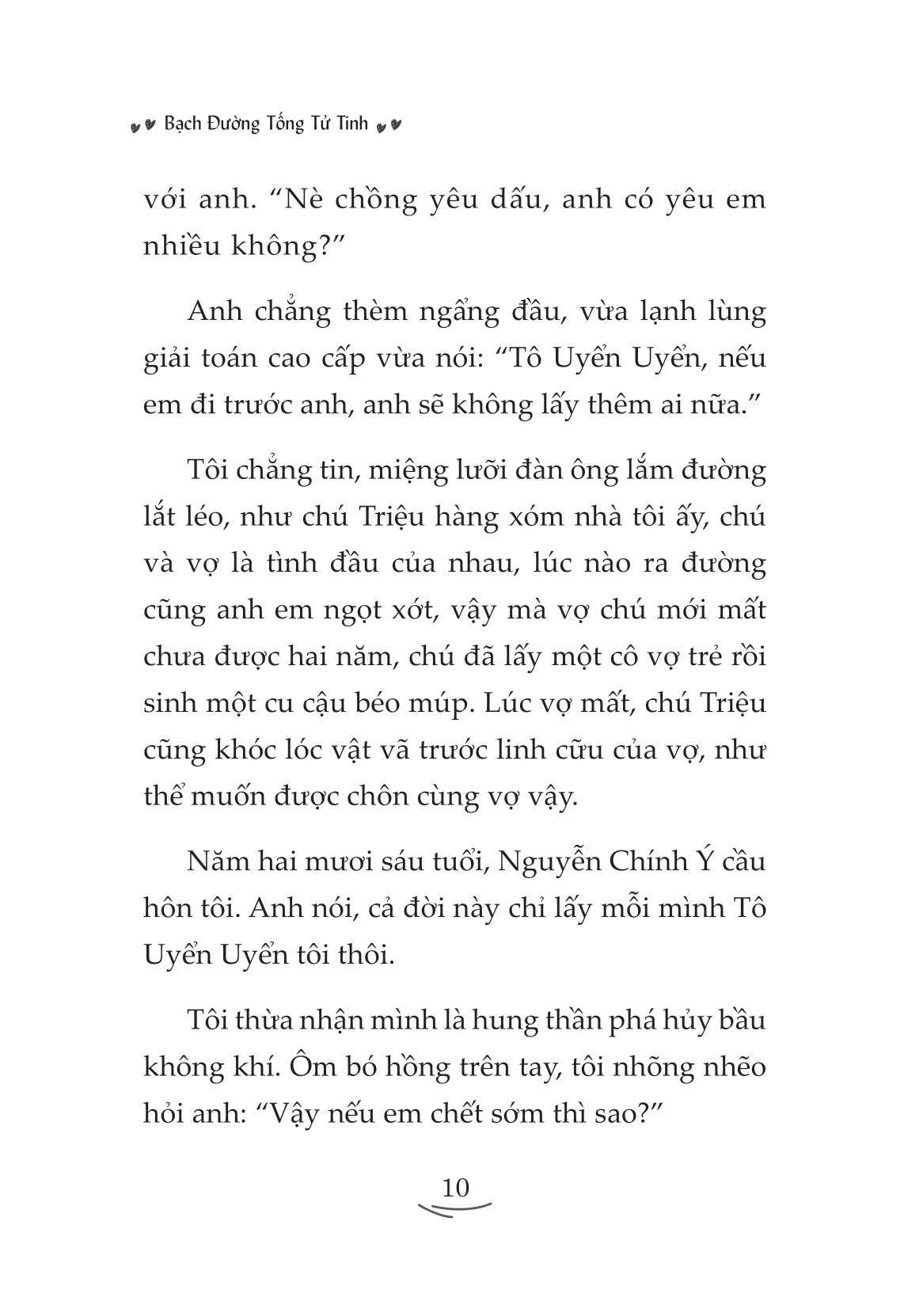 Bạch Đường Tống Tử Tinh

với anh. “Nè chồng yêu dấu, anh có yêu em nhiều không?”

Anh chẳng thèm ngẩng đầu, vừa lạnh lùng giải toán cao cấp vừa nói: “Tô Uyển Uyển, nếu em đi trước anh, anh sẽ không lấy thêm ai nữa.”

Tôi chẳng tin, miệng lưỡi đàn ông lắm đường lắt léo, như chú Triệu hàng xóm nhà tôi ấy, chú và vợ là tình đầu của nhau, lúc nào ra đường cũng anh em ngọt xớt, vậy mà vợ chú mới mất chưa được hai năm, chú đã lấy một cô vợ trẻ rồi sinh một cu cậu béo múp. Lúc vợ mất, chú Triệu cũng khóc lóc vật vã trước linh cữu của vợ, như thể muốn được chôn cùng vợ vậy.

Năm hai mươi sáu tuổi, Nguyễn Chính Ý cầu hôn tôi. Anh nói, cả đời này chỉ lấy mỗi mình Tô Uyển Uyển tôi thôi.

Tôi thừa nhận mình là hung thần phá hủy bầu không khí. Ôm bó hồng trên tay, tôi nhõng nhẽo hỏi anh: “Vậy nếu em chết sớm thì sao?”

10